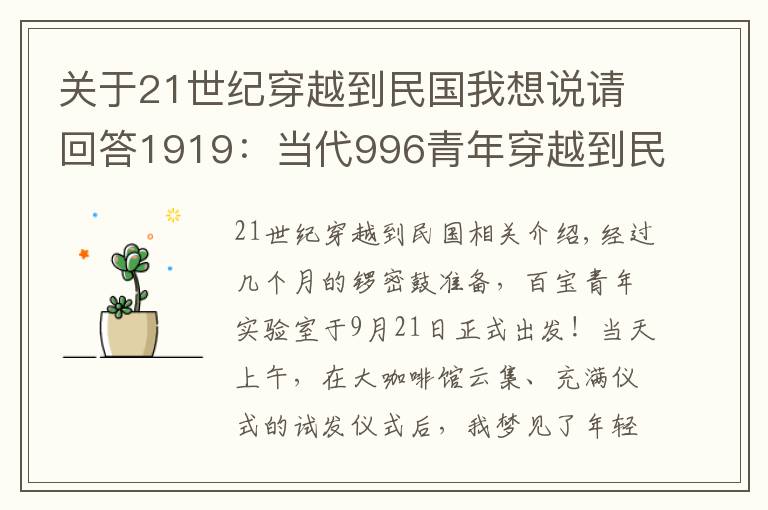 关于21世纪穿越到民国我想说请回答1919：当代996青年穿越到民

21世纪穿越到民国相关介绍，经过几个月的锣密鼓准备，百宝青年实验室于9月21日正式出发！当天上午，在大咖啡馆云集、充满仪式的试发仪式后，我梦见了年轻